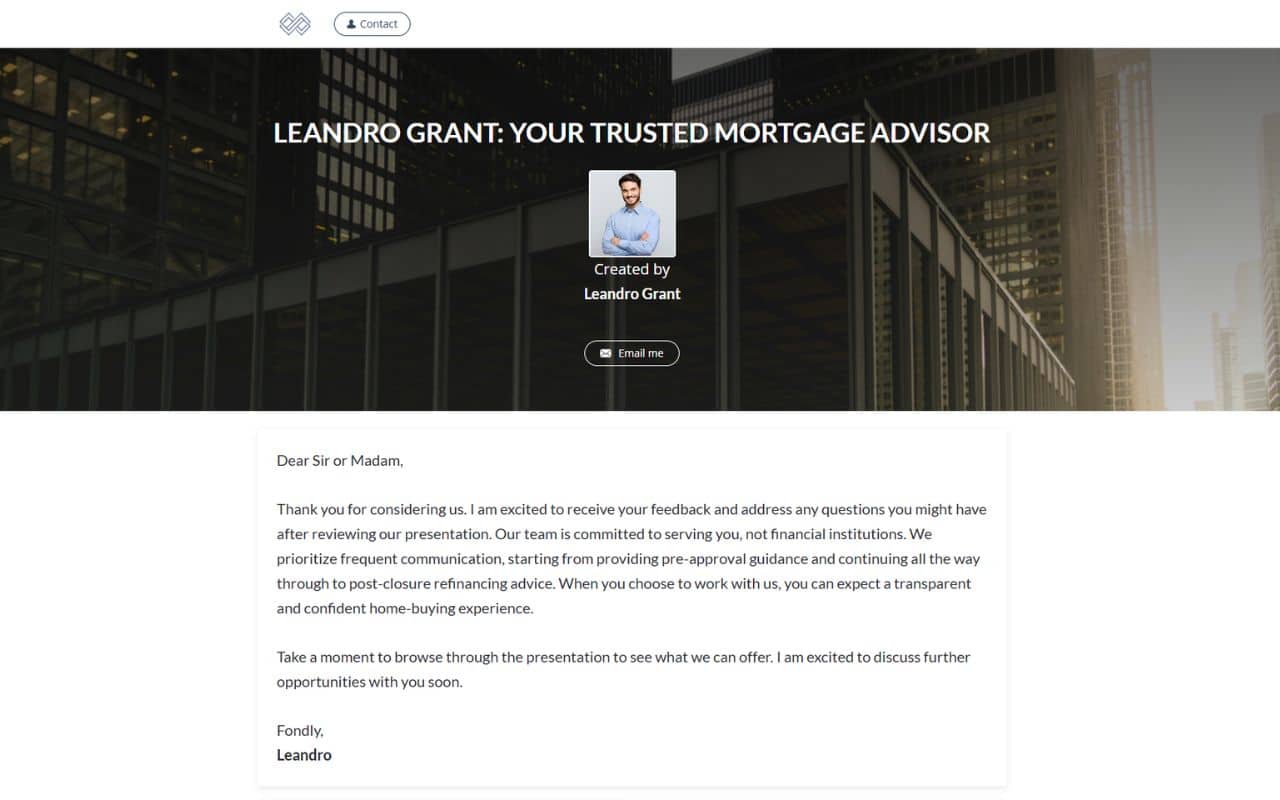 Contact

LEANDRO GRANT: YOUR TRUSTED MORTGAGE ADVISOR

Created by
Leandro Grant

Email me

Dear Sir or Madam,

Thank you for considering us. I am excited to receive your feedback and address any questions you might have after reviewing our presentation. Our team is committed to serving you, not financial institutions. We prioritize frequent communication, starting from providing pre-approval guidance and continuing all the way through to post-closure refinancing advice. When you choose to work with us, you can expect a transparent and confident home-buying experience.

Take a moment to browse through the presentation to see what we can offer. I am excited to discuss further opportunities with you soon.

Fondly,
Leandro